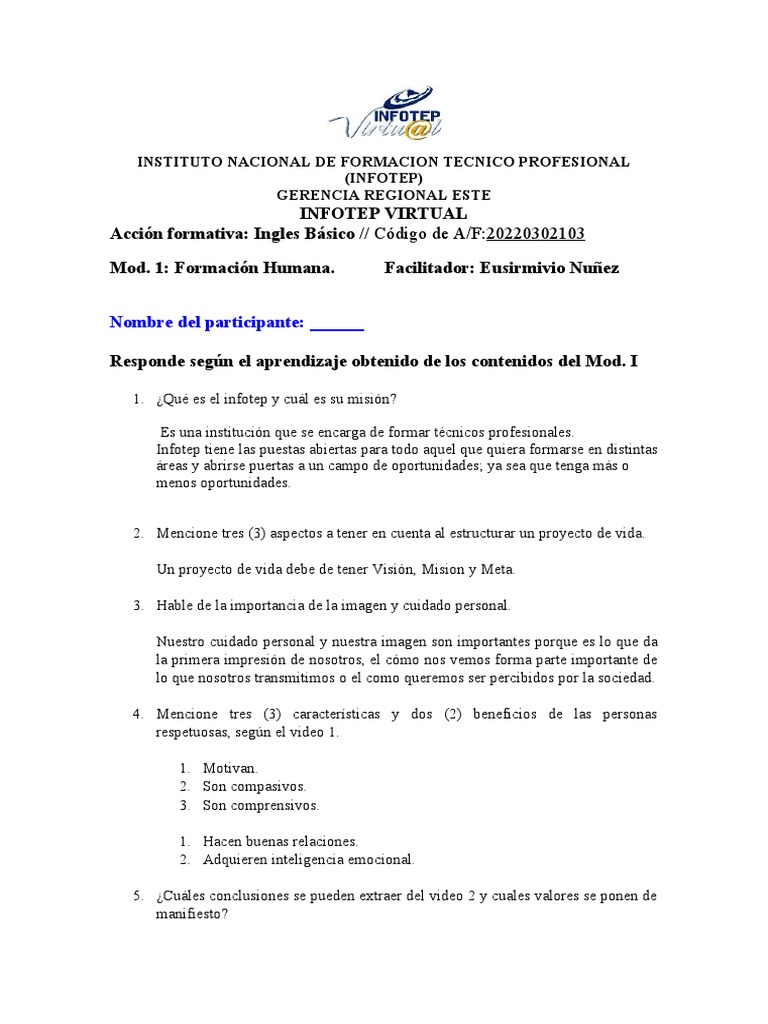 INFOTEP Virtu@l

INSTITUTO NACIONAL DE FORMACION TECNICO PROFESIONAL (INFOTEP)
GERENCIA REGIONAL ESTE
INFOTEP VIRTUAL
Acción formativa: Ingles Básico // Código de A/F:20220302103

Mod. 1: Formación Humana. Facilitador: Eusirmivio Nuñez

Nombre del participante: ______

Responde según el aprendizaje obtenido de los contenidos del Mod. I

1. ¿Qué es el infotep y cuál es su misión?

Es una institución que se encarga de formar técnicos profesionales.
Infotep tiene las puestas abiertas para todo aquel que quiera formarse en distintas áreas y abrirse puertas a un campo de oportunidades; ya sea que tenga más o menos oportunidades.

2. Mencione tres (3) aspectos a tener en cuenta al estructurar un proyecto de vida.

Un proyecto de vida debe de tener Visión, Mision y Meta.

3. Hable de la importancia de la imagen y cuidado personal.

Nuestro cuidado personal y nuestra imagen son importantes porque es lo que da la primera impresión de nosotros, el cómo nos vemos forma parte importante de lo que nosotros transmitimos o el como queremos ser percibidos por la sociedad.

4. Mencione tres (3) características y dos (2) beneficios de las personas respetuosas, según el video 1.

1. Motivan.
2. Son compasivos.
3. Son comprensivos.

1. Hacen buenas relaciones.
2. Adquieren inteligencia emocional.

5. ¿Cuáles conclusiones se pueden extraer del video 2 y cuales valores se ponen de manifiesto?